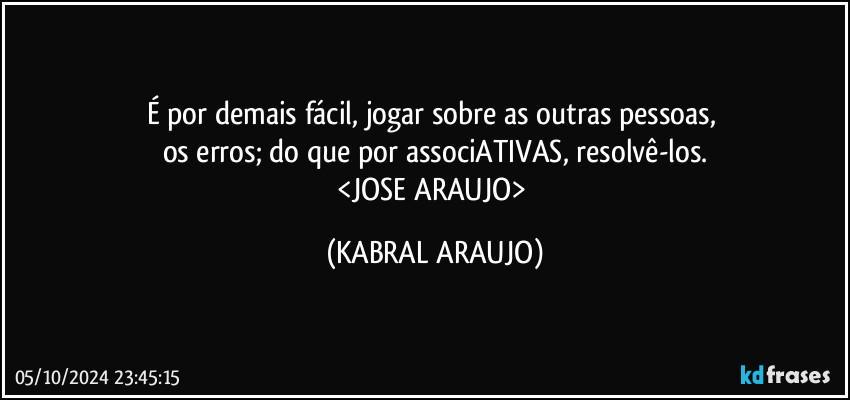 É por demais fácil, jogar sobre as outras pessoas, os erros; do que por associATIVAS, resolvê-los.
<JOSE ARAUJO>

(KABRAL ARAUJO)

05/10/2024 23:45:15

kdfrases